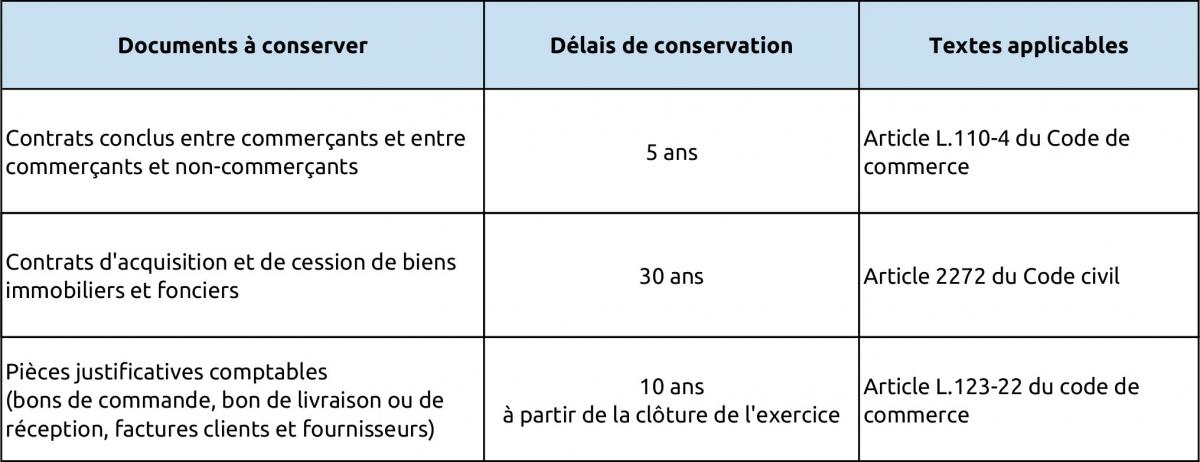 | Documents à conserver | Délais de conservation | Textes applicables |
|---|---|---|
| Contrats conclus entre commerçants et entre commerçants et non-commerçants | 5 ans | Article L.110-4 du Code de commerce |
| Contrats d'acquisition et de cession de biens immobiliers et fonciers | 30 ans | Article 2272 du Code civil |
| Pièces justificatives comptables (bons de commande, bon de livraison ou de réception, factures clients et fournisseurs) | 10 ans à partir de la clôture de l'exercice | Article L.123-22 du code de commerce |